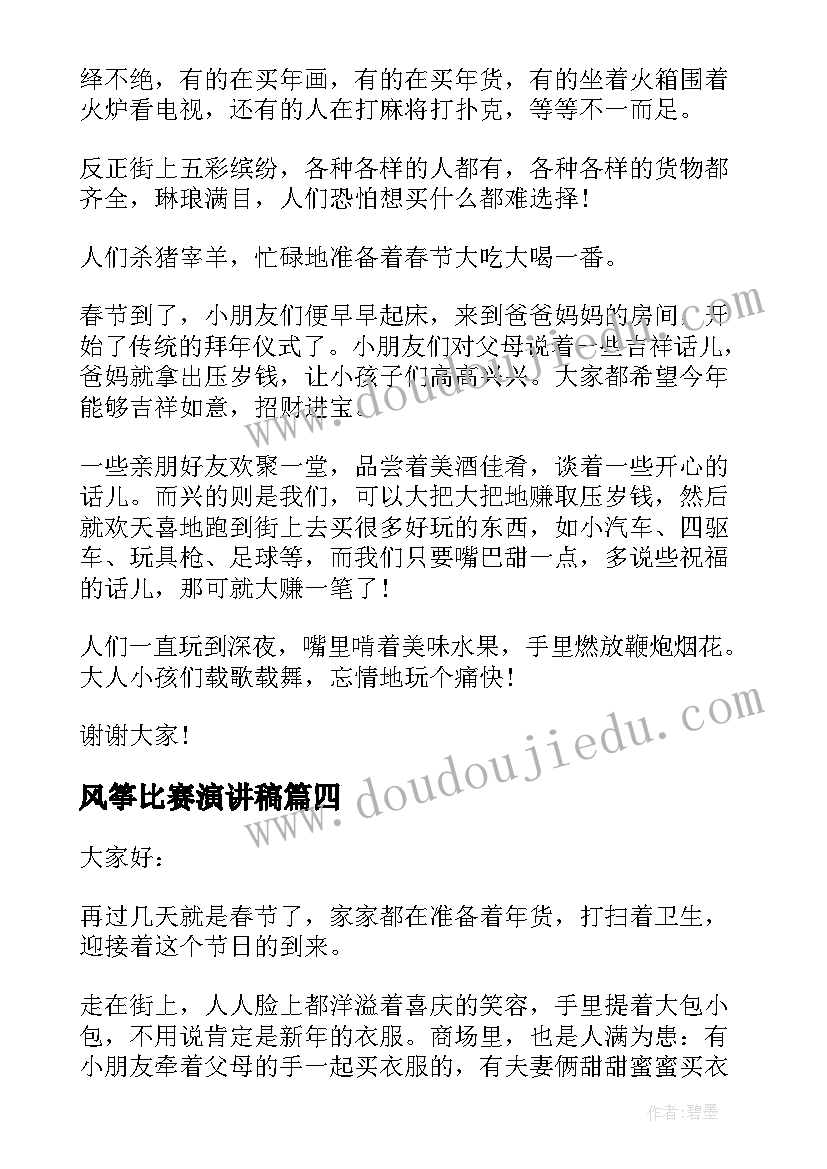 绎不绝，有的在买年画，有的在买年货，有的坐着火箱围着火炉看电视，还有的人在打麻将打扑克，等等不一而足。

反正街上五彩缤纷，各种各样的人都有，各种各样的货物都齐全，琳琅满目，人们恐怕想买什么都难选择！

人们杀猪宰羊，忙碌地准备着春节大吃大喝一番。

春节到了，小朋友们便早早起床，来到爸爸妈妈的房间，开始了传统的拜年仪式了。小朋友们对父母说着一些吉祥话儿，爸妈就拿出压岁钱，让小孩子们高高兴兴。大家都希望今年能够吉祥如意，招财进宝。

一些亲朋好友欢聚一堂，品尝着美酒佳肴，谈着一些开心的话儿。而兴的则是我们，可以大把大把地赚取压岁钱，然后就欢天喜地跑到街上去买很多好玩的东西，如小汽车、四驱车、玩具枪、足球等，而我们只要嘴巴甜一点，多说些祝福的话儿，那可就大赚一笔了！

人们一直玩到深夜，嘴里啃着美味水果，手里燃放鞭炮烟花。大人小孩们载歌载舞，忘情地玩个痛快！

谢谢大家！

风筝比赛演讲稿篇四

大家好：

再过几天就是春节了，家家都在准备着年货，打扫着卫生，迎接着这个节日的到来。

走在街上，人人脸上都洋溢着喜庆的笑容，手里提着大包小包，不用说肯定是新年的衣服。商场里，也是人满为患：有小朋友牵着父母的手一起买衣服的，有夫妻俩甜甜蜜蜜买衣

www.doudoujiedu.com

www.doudoujiedu.com

作者：碧墨